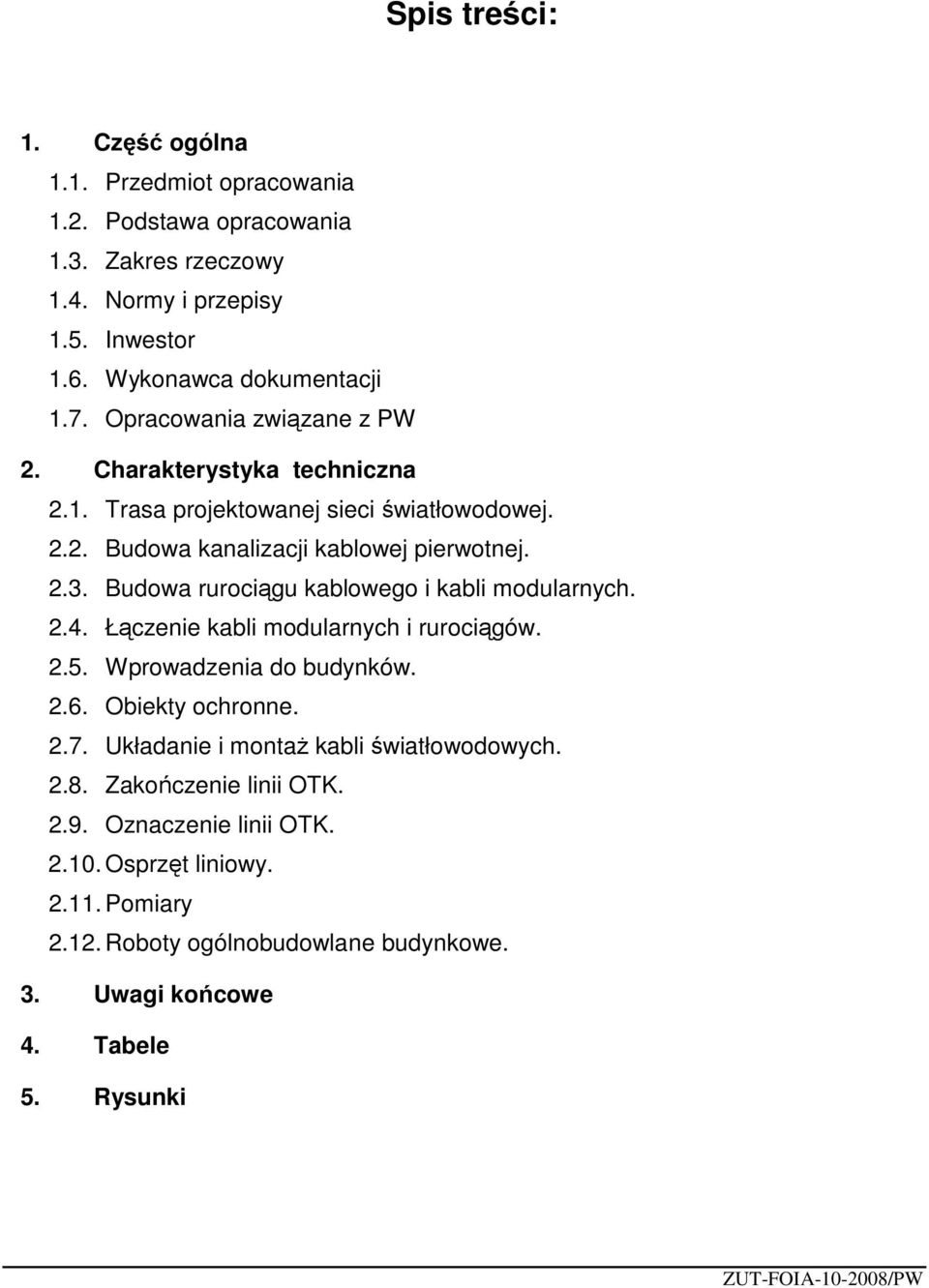 Spis treści:

1. Część ogólna

1.1. Przedmiot opracowania
1.2. Podstawa opracowania
1.3. Zakres rzeczowy
1.4. Normy i przepisy
1.5. Inwestor
1.6. Wykonawca dokumentacji
1.7. Opracowania związane z PW

2. Charakterystyka techniczna

2.1. Trasa projektowanej sieci światłowodowej.
2.2. Budowa kanalizacji kablowej pierwotnej.
2.3. Budowa rurociągu kablowego i kabli modularnych.
2.4. Łączenie kabli modularnych i rurociągów.
2.5. Wprowadzenia do budynków.
2.6. Obiekty ochronne.
2.7. Układanie i montaż kabli światłowodowych.
2.8. Zakończenie linii OTK.
2.9. Oznaczenie linii OTK.
2.10. Osprzęt liniowy.
2.11. Pomiary
2.12. Roboty ogólnobudowlane budynkowe.

3. Uwagi końcowe

4. Tabele

5. Rysunki

ZUT-FOIA-10-2008/PW